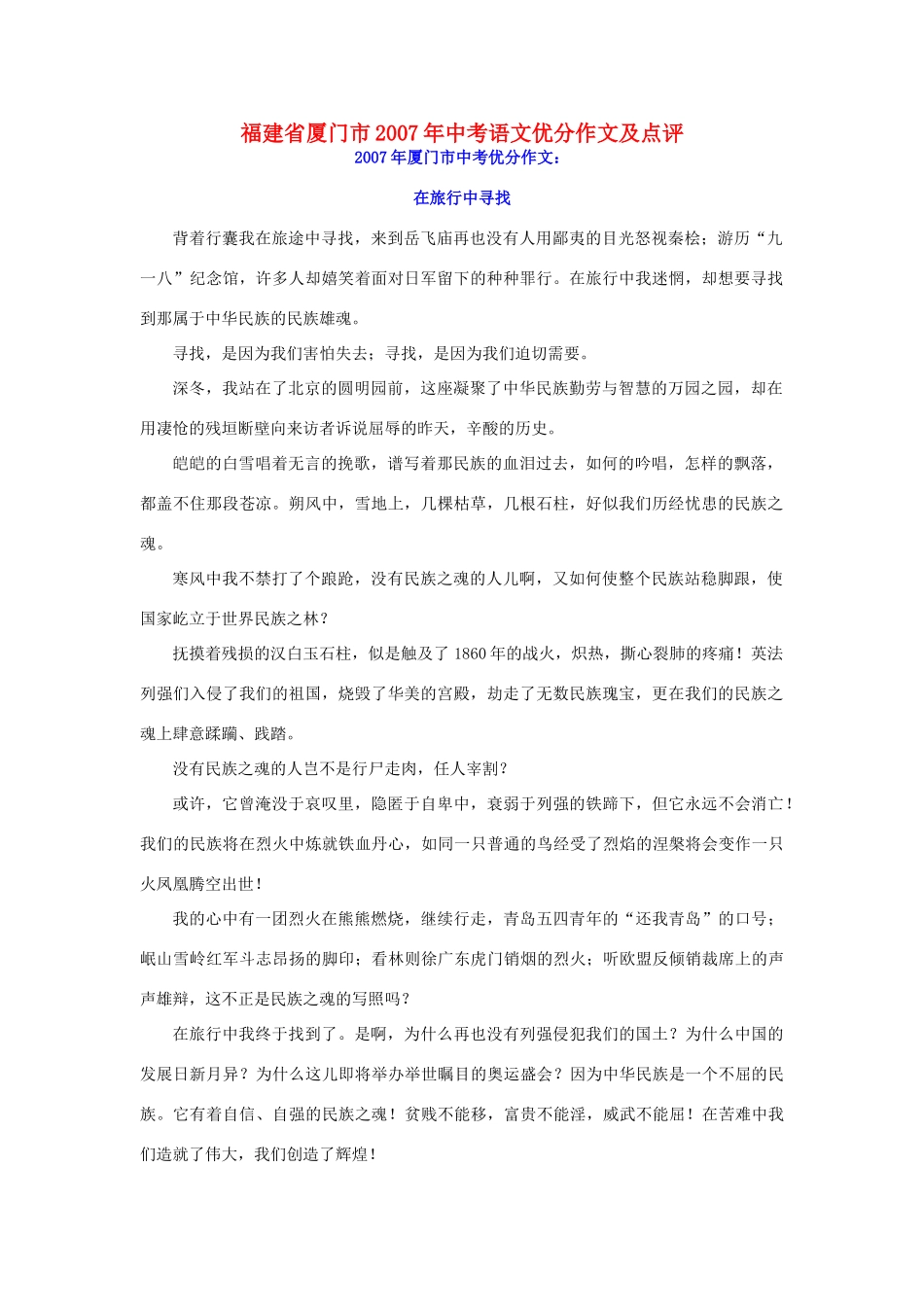 福建省厦门市2007年中考语文优分作文及点评
2007年厦门市中考优分作文：

在旅行中寻找

背着行囊我在旅途中寻找，来到岳飞庙再也没有人用鄙夷的目光怒视秦桧；游历“九一八”纪念馆，许多人却嬉笑着面对日军留下的种种罪行。在旅行中我迷惘，却想要寻找到那属于中华民族的民族雄魂。

寻找，是因为我们害怕失去；寻找，是因为我们迫切需要。

深冬，我站在了北京的圆明园前，这座凝聚了中华民族勤劳与智慧的万园之园，却在用凄怆的残垣断壁向来访者诉说屈辱的昨天，辛酸的历史。

皑皑的白雪唱着无言的挽歌，谱写着那民族的血泪过去，如何的吟唱，怎样的飘落，都盖不住那段苍凉。朔风中，雪地上，几棵枯草，几根石柱，好似我们历经忧患的民族之魂。

寒风中我不禁打了个踉跄，没有民族之魂的人儿啊，又如何使整个民族站稳脚跟，使国家屹立于世界民族之林？

抚摸着残损的汉白玉石柱，似是触及了1860年的战火，炽热，撕心裂肺的疼痛！英法列强们入侵了我们的祖国，烧毁了华美的宫殿，劫走了无数民族瑰宝，更在我们的民族之魂上肆意蹂躏、践踏。

没有民族之魂的人岂不是行尸走肉，任人宰割？

或许，它曾淹没于哀叹里，隐匿于自卑中，衰弱于列强的铁蹄下，但它永远不会消亡！我们的民族将在烈火中炼就铁血丹心，如同一只普通的鸟经受了烈焰的涅槃将会变作一只火凤凰腾空出世！

我的心中有一团烈火在熊熊燃烧，继续行走，青岛五四青年的“还我青岛”的口号；岷山雪岭红军斗志昂扬的脚印；看林则徐广东虎门销烟的烈火；听欧盟反倾销裁席上的声声雄辩，这不正是民族之魂的写照吗？

在旅行中我终于找到了。是啊，为什么再也没有列强侵犯我们的国土？为什么中国的发展日新月异？为什么这儿即将举办举世瞩目的奥运盛会？因为中华民族是一个不屈的民族。它有着自信、自强的民族之魂！贫贱不能移，富贵不能淫，威武不能屈！在苦难中我们造就了伟大，我们创造了辉煌！